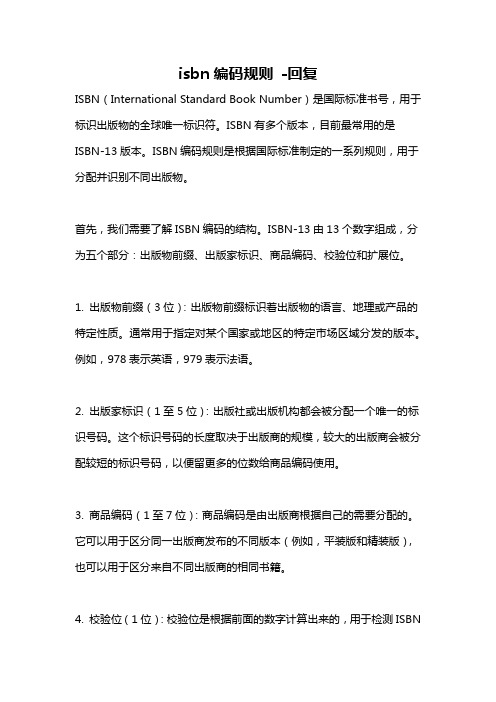 isbn 编码规则 -回复

ISBN（International Standard Book Number）是国际标准书号，用于标识出版物的全球唯一标识符。ISBN 有多个版本，目前最常用的是 ISBN-13 版本。ISBN 编码规则是根据国际标准制定的一系列规则，用于分配并识别不同出版物。

首先，我们需要了解 ISBN 编码的结构。ISBN-13 由 13 个数字组成，分为五个部分：出版物前缀、出版家标识、商品编码、校验位和扩展位。

1. 出版物前缀（3 位）：出版物前缀标识着出版物的语言、地理或产品的特定性质。通常用于指定对某个国家或地区的特定市场区域分发的版本。例如，978 表示英语，979 表示法语。

2. 出版家标识（1 至 5 位）：出版社或出版机构都会被分配一个唯一的标识号码。这个标识号码的长度取决于出版商的规模，较大的出版商会被分配较短的标识号码，以便留更多的位数给商品编码使用。

3. 商品编码（1 至 7 位）：商品编码是由出版商根据自己的需要分配的。它可以用于区分同一出版商发布的不同版本（例如，平装版和精装版），也可以用于区分来自不同出版商的相同书籍。

4. 校验位（1 位）：校验位是根据前面的数字计算出来的，用于检测 ISBN